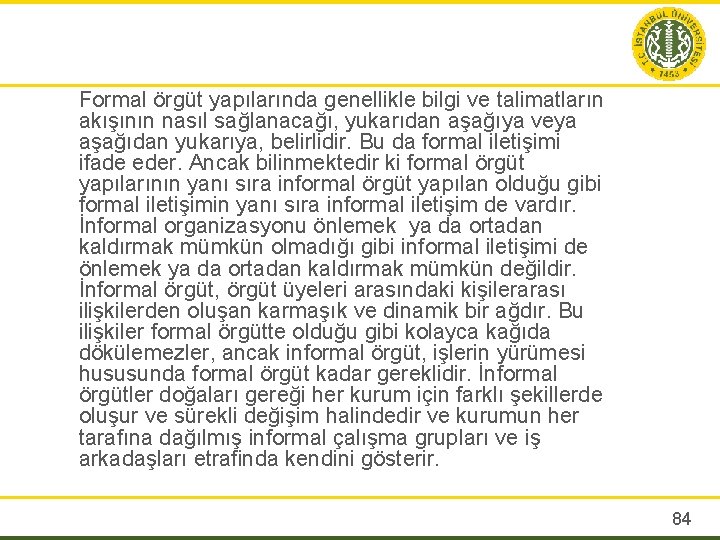 T.C. İSTANBUL ÜNİVERSİTESİ 1453

Formal örgüt yapılarında genellikle bilgi ve talimatların akışının nasıl sağlanacağı, yukarıdan aşağıya veya aşağıdan yukarıya, belirlidir. Bu da formal iletişimi ifade eder. Ancak bilinmektedir ki formal örgüt yapılarının yanı sıra informal örgüt yapılan olduğu gibi formal iletişimin yanı sıra informal iletişim de vardır. İnformal organizasyonu önlemek ya da ortadan kaldırmak mümkün olmadığı gibi informal iletişimi de önlemek ya da ortadan kaldırmak mümkün değildir. İnformal örgüt, örgüt üyeleri arasındaki kişilerarası ilişkilerden oluşan karmaşık ve dinamik bir ağdır. Bu ilişkiler formal örgütte olduğu gibi kolayca kağıda dökülemezler, ancak informal örgüt, işlerin yürümesi hususunda formal örgüt kadar gereklidir. İnformal örgütler doğaları gereği her kurum için farklı şekillerde oluşur ve sürekli değişim halindedir ve kurumun her tarafına dağılmış informal çalışma grupları ve iş arkadaşları etrafında kendini gösterir.

84